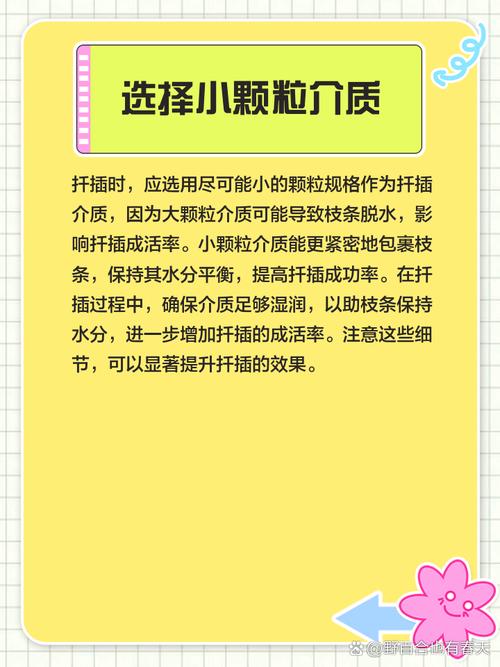 选择小颗粒介质

扦插时，应选用尽可能小的颗粒规格作为扦插介质，因为大颗粒介质可能导致枝条脱水，影响扦插成活率。小颗粒介质能更紧密地包裹枝条，保持其水分平衡，提高扦插成功率。在扦插过程中，确保介质足够湿润，以助枝条保持水分，进一步增加扦插的成活率。注意这些细节，可以显著提升扦插的效果。

@野百合也有春天